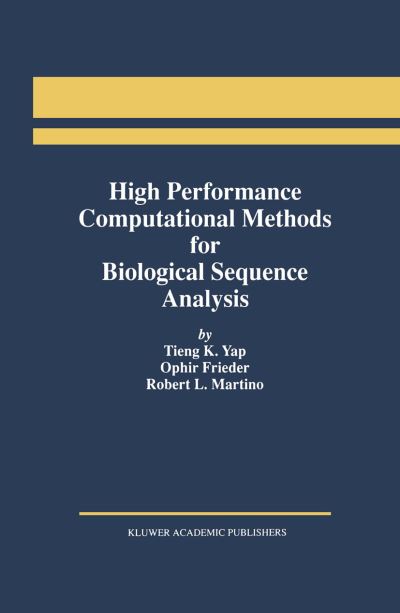 High Performance Computational Methods for Biological Sequence Analysis

by
Tieng K. Yap
Ophir Frieder
Robert L. Martino

KLUWER ACADEMIC PUBLISHERS